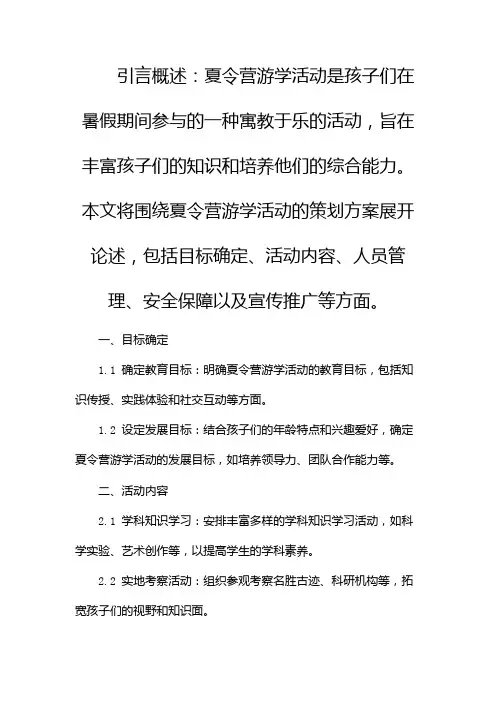 引言概述：夏令营游学活动是孩子们在暑假期间参与的一种寓教于乐的活动，旨在丰富孩子们的知识和培养他们的综合能力。本文将围绕夏令营游学活动的策划方案展开论述，包括目标确定、活动内容、人员管理、安全保障以及宣传推广等方面。

一、目标确定

1.1 确定教育目标：明确夏令营游学活动的教育目标，包括知识传授、实践体验和社交互动等方面。

1.2 设定发展目标：结合孩子们的年龄特点和兴趣爱好，确定夏令营游学活动的发展目标，如培养领导力、团队合作能力等。

二、活动内容

2.1 学科知识学习：安排丰富多样的学科知识学习活动，如科学实验、艺术创作等，以提高学生的学科素养。

2.2 实地考察活动：组织参观考察名胜古迹、科研机构等，拓宽孩子们的视野和知识面。